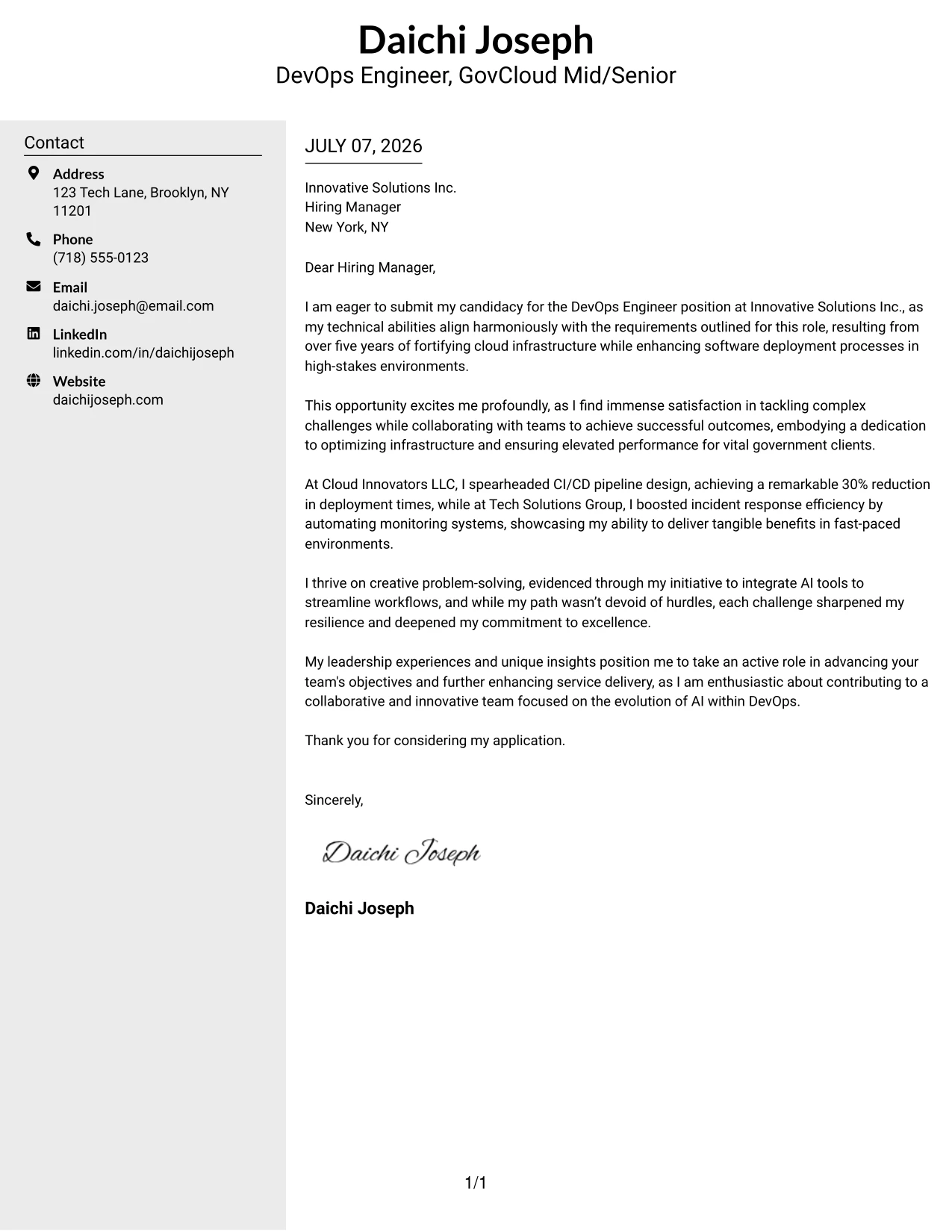 Daichi Joseph
DevOps Engineer, GovCloud Mid/Senior

Contact

Address
123 Tech Lane, Brooklyn, NY 11201

Phone
(718) 555-0123

Email
daichi.joseph@email.com

LinkedIn
linkedin.com/in/daichijoseph

Website
daichijoseph.com

JULY 07, 2026

Innovative Solutions Inc.
Hiring Manager
New York, NY

Dear Hiring Manager,

I am eager to submit my candidacy for the DevOps Engineer position at Innovative Solutions Inc., as my technical abilities align harmoniously with the requirements outlined for this role, resulting from over five years of fortifying cloud infrastructure while enhancing software deployment processes in high-stakes environments.

This opportunity excites me profoundly, as I find immense satisfaction in tackling complex challenges while collaborating with teams to achieve successful outcomes, embodying a dedication to optimizing infrastructure and ensuring elevated performance for vital government clients.

At Cloud Innovators LLC, I spearheaded CI/CD pipeline design, achieving a remarkable 30% reduction in deployment times, while at Tech Solutions Group, I boosted incident response efficiency by automating monitoring systems, showcasing my ability to deliver tangible benefits in fast-paced environments.

I thrive on creative problem-solving, evidenced through my initiative to integrate AI tools to streamline workflows, and while my path wasn't devoid of hurdles, each challenge sharpened my resilience and deepened my commitment to excellence.

My leadership experiences and unique insights position me to take an active role in advancing your team's objectives and further enhancing service delivery, as I am enthusiastic about contributing to a collaborative and innovative team focused on the evolution of AI within DevOps.

Thank you for considering my application.

Sincerely,

Daichi Joseph

Daichi Joseph

1/1